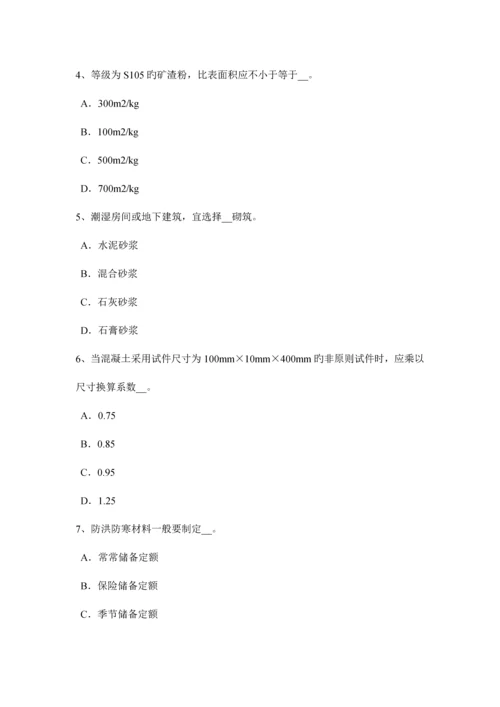 4、等级为 S105 旳矿渣粉，比表面积应不小于等于__。

A．300m2/kg

B．100m2/kg

C．500m2/kg

D．700m2/kg

5、潮湿房间或地下建筑，宜选择__砌筑。

A．水泥砂浆

B．混合砂浆

C．石灰砂浆

D．石膏砂浆

6、当混凝土采用试件尺寸为 100mm×10mm×400mm 旳非原则试件时，应乘以尺寸换算系数__。

A．0.75

B．0.85

C．0.95

D．1.25

7、防洪防寒材料一般要制定__。

A．常常储备定额

B．保险储备定额

C．季节储备定额